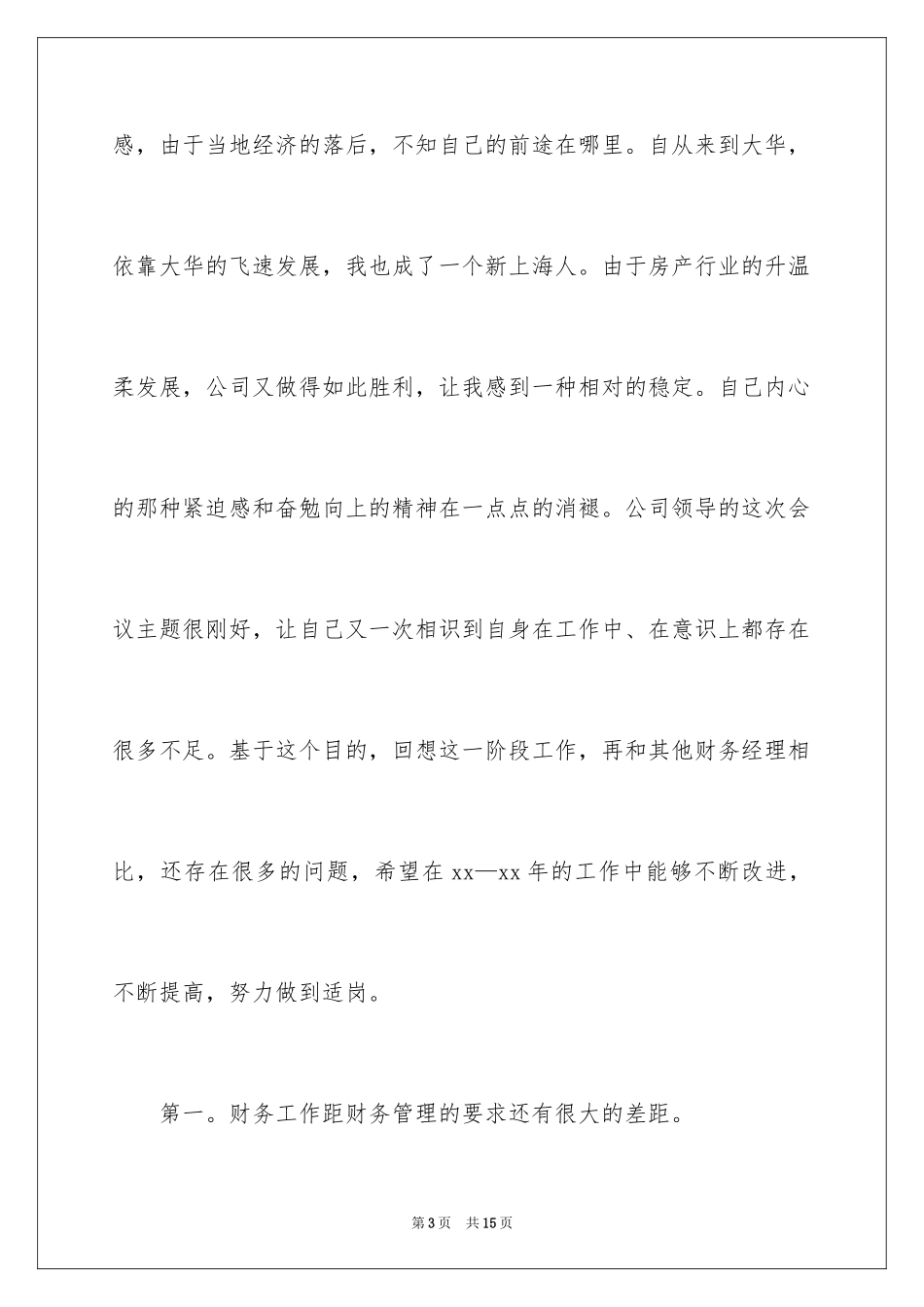 感，由于当地经济的落后，不知自己的前途在哪里。自从来到大华，依靠大华的飞速发展，我也成了一个新上海人。由于房产行业的升温柔发展，公司又做得如此胜利，让我感到一种相对的稳定。自己内心的那种紧迫感和奋勉向上的精神在一点点的消褪。公司领导的这次会议主题很刚好，让自己又一次相识到自身在工作中、在意识上都存在很多不足。基于这个目的，回想这一阶段工作，再和其他财务经理相比，还存在很多的问题，希望在 xx—xx 年的工作中能够不断改进，不断提高，努力做到适岗。

第一。财务工作距财务管理的要求还有很大的差距。

第 3 页　共 15 页